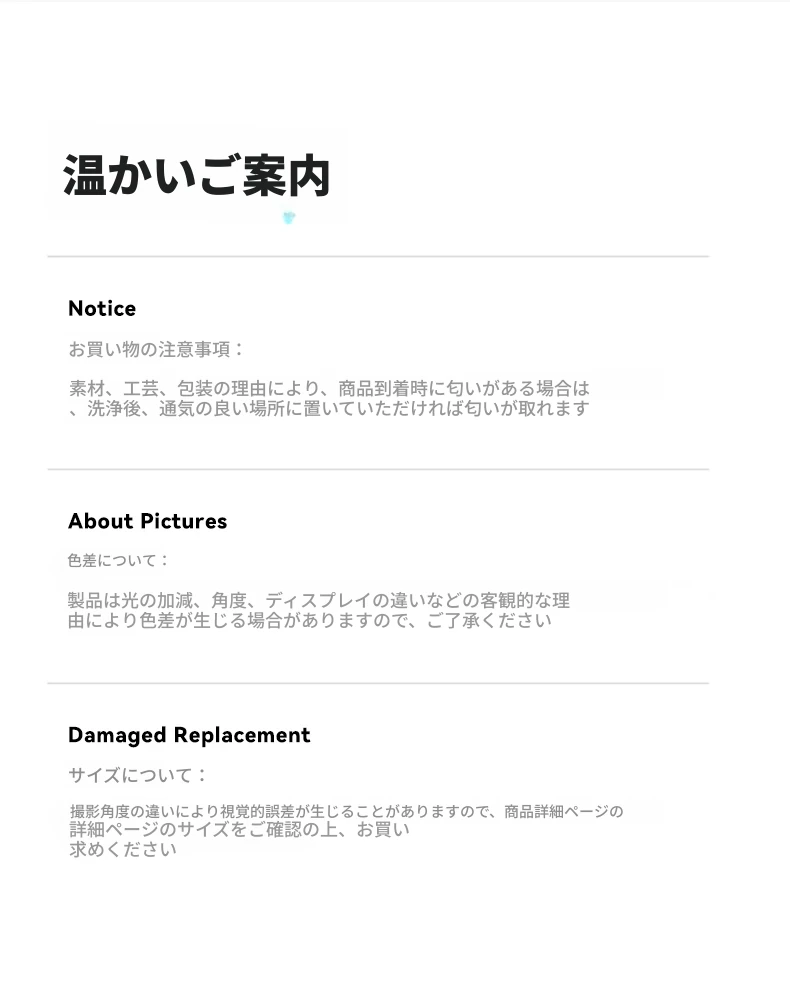 温かいご案内

Notice

お買い物の注意事項：

素材、工芸、包装の理由により、商品到着時に匂いがある場合は、洗浄後、通気の良い場所に置いていただければ匂いが取れます

About Pictures

色差について：

製品は光の加減、角度、ディスプレイの違いなどの客観的な理由により色差が生じる場合がありますので、ご了承ください

Damaged Replacement

サイズについて：

撮影角度の違いにより視覚的誤差が生じることがありますので、商品詳細ページの詳細ページのサイズをご確認の上、お買い求めください